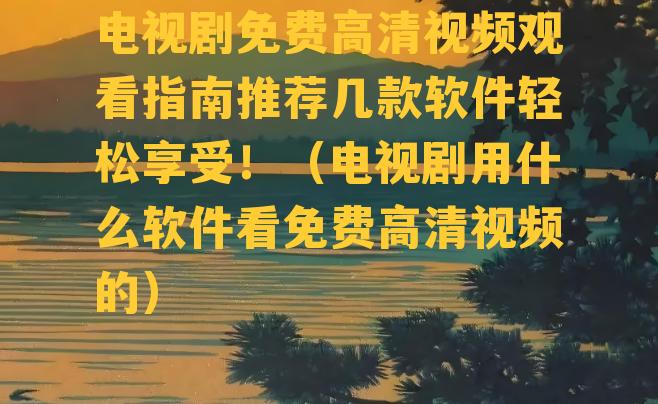 电视剧免费高清视频观看指南推荐几款软件轻松享受！（电视剧用什么软件看免费高清视频的）